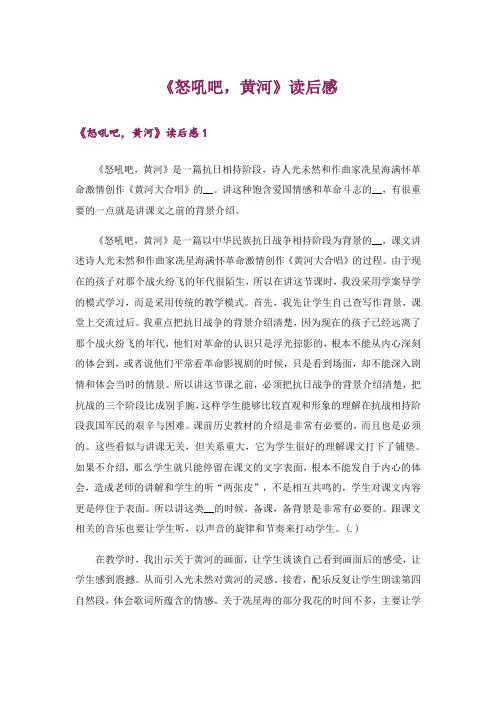 《怒吼吧，黄河》读后感

《怒吼吧，黄河》读后感 1

《怒吼吧，黄河》是一篇抗日相持阶段，诗人光未然和作曲家冼星海满怀革命激情创作《黄河大合唱》的__。讲这种饱含爱国情感和革命斗志的__，有很重要的一点就是讲课文之前的背景介绍。

《怒吼吧，黄河》是一篇以中华民族抗日战争相持阶段为背景的__，课文讲述诗人光未然和作曲家冼星海满怀革命激情创作《黄河大合唱》的过程。由于现在的孩子对那个战火纷飞的年代很陌生，所以在讲这节课时，我没采用学案导学的模式学习，而是采用传统的教学模式。首先，我先让学生自己查写作背景，课堂上交流过后。我重点把抗日战争的背景介绍清楚，因为现在的孩子已经远离了那个战火纷飞的年代，他们对革命的认识只是浮光掠影的，根本不能从内心深刻的体会到，或者说他们平常看革命影视剧的时候，只是看到场面，却不能深入剧情和体会当时的情景。所以讲这节课之前，必须把抗日战争的背景介绍清楚，把抗战的三个阶段比成别手腕，这样学生能够比较直观和形象的理解在抗战相持阶段我国军民的艰辛与困难。课前历史教材的介绍是非常有必要的，而且也是必须的。这些看似与讲课无关，但关系重大，它为学生很好的理解课文打下了铺垫。如果不介绍，那么学生就只能停留在课文的文字表面，根本不能发自于内心的体会，造成老师的讲解和学生的听“两张皮”，不是相互共鸣的，学生对课文内容更是停住于表面。所以讲这类__的时候，备课，备背景是非常有必要的。跟课文相关的音乐也要让学生听，以声音的旋律和节奏来打动学生。(.)

在教学时，我出示关于黄河的画面，让学生谈谈自己看到画面后的感受，让学生感到震撼。从而引入光未然对黄河的灵感。接着，配乐反复让学生朗读第四自然段，体会歌词所蕴含的情感。关于冼星海的部分我花的时间不多，主要让学